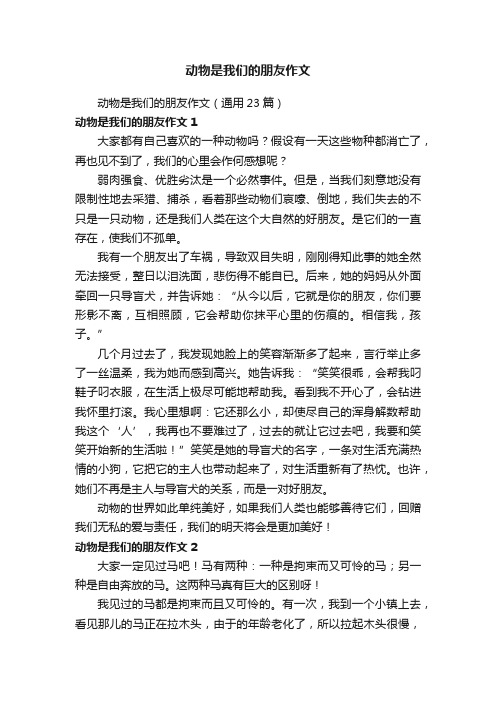 动物是我们的朋友作文

动物是我们的朋友作文（通用 23 篇）

动物是我们的朋友作文 1

大家都有自己喜欢的一种动物吗？假设有一天这些物种都消亡了，再也见不到了，我们的心里会作何感想呢？

弱肉强食、优胜劣汰是一个必然事件。但是，当我们刻意地没有限制性地去采猎、捕杀，看着那些动物们哀嚎、倒地，我们失去的不只是一只动物，还是我们人类在这个大自然的好朋友。是它们的一直存在，使我们不孤单。

我有一个朋友出了车祸，导致双目失明，刚刚得知此事的她全然无法接受，整日以泪洗面，悲伤得不能自已。后来，她的妈妈从外面牵回一只导盲犬，并告诉她：“从今以后，它就是你的朋友，你们要形影不离，互相照顾，它会帮助你抹平心里的伤痕的。相信我，孩子。”

几个月过去了，我发现她脸上的笑容渐渐多了起来，言行举止多了一丝温柔，我为她而感到高兴。她告诉我：“笑笑很乖，会帮我叼鞋子叼衣服，在生活上极尽可能地帮助我。看到我不开心了，会钻进我怀里打滚。我心里想啊：它还那么小，却使尽自己的浑身解数帮助我这个‘人’，我再也不要难过了，过去的就让它过去吧，我要和笑笑开始新的生活啦！”笑笑是她的导盲犬的名字，一条对生活充满热情的小狗，它把它的主人也带动起来了，对生活重新有了热忱。也许，她们不再是主人与导盲犬的关系，而是一对好朋友。

动物的世界如此单纯美好，如果我们人类也能够善待它们，回赠我们无私的爱与责任，我们的明天将会是更加美好！

动物是我们的朋友作文 2

大家一定见过马吧！马有两种：一种是拘束而又可怜的马；另一种是自由奔放的马。这两种马真有巨大的区别呀！

我见过的马都是拘束而且又可怜的。有一次，我到一个小镇上去，看见那儿的马正在拉木头，由于的年龄老化了，所以拉起木头很慢，